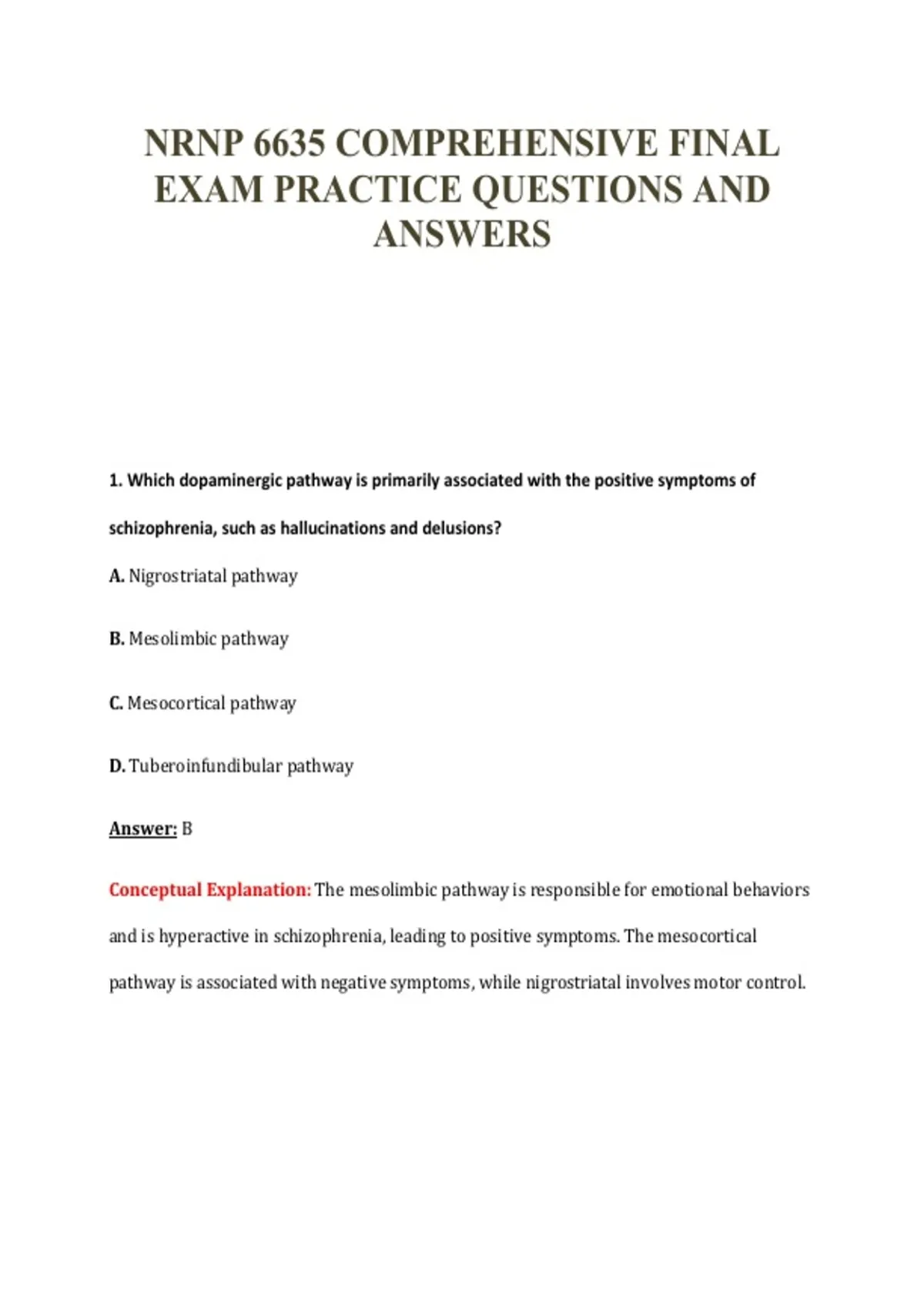 NRNP 6635 COMPREHENSIVE FINAL EXAM PRACTICE QUESTIONS AND ANSWERS

1. Which dopaminergic pathway is primarily associated with the positive symptoms of schizophrenia, such as hallucinations and delusions?

A. Nigrostriatal pathway

B. Mesolimbic pathway

C. Mesocortical pathway

D. Tuberoinfundibular pathway

Answer: B

Conceptual Explanation: The mesolimbic pathway is responsible for emotional behaviors and is hyperactive in schizophrenia, leading to positive symptoms. The mesocortical pathway is associated with negative symptoms, while nigrostriatal involves motor control.